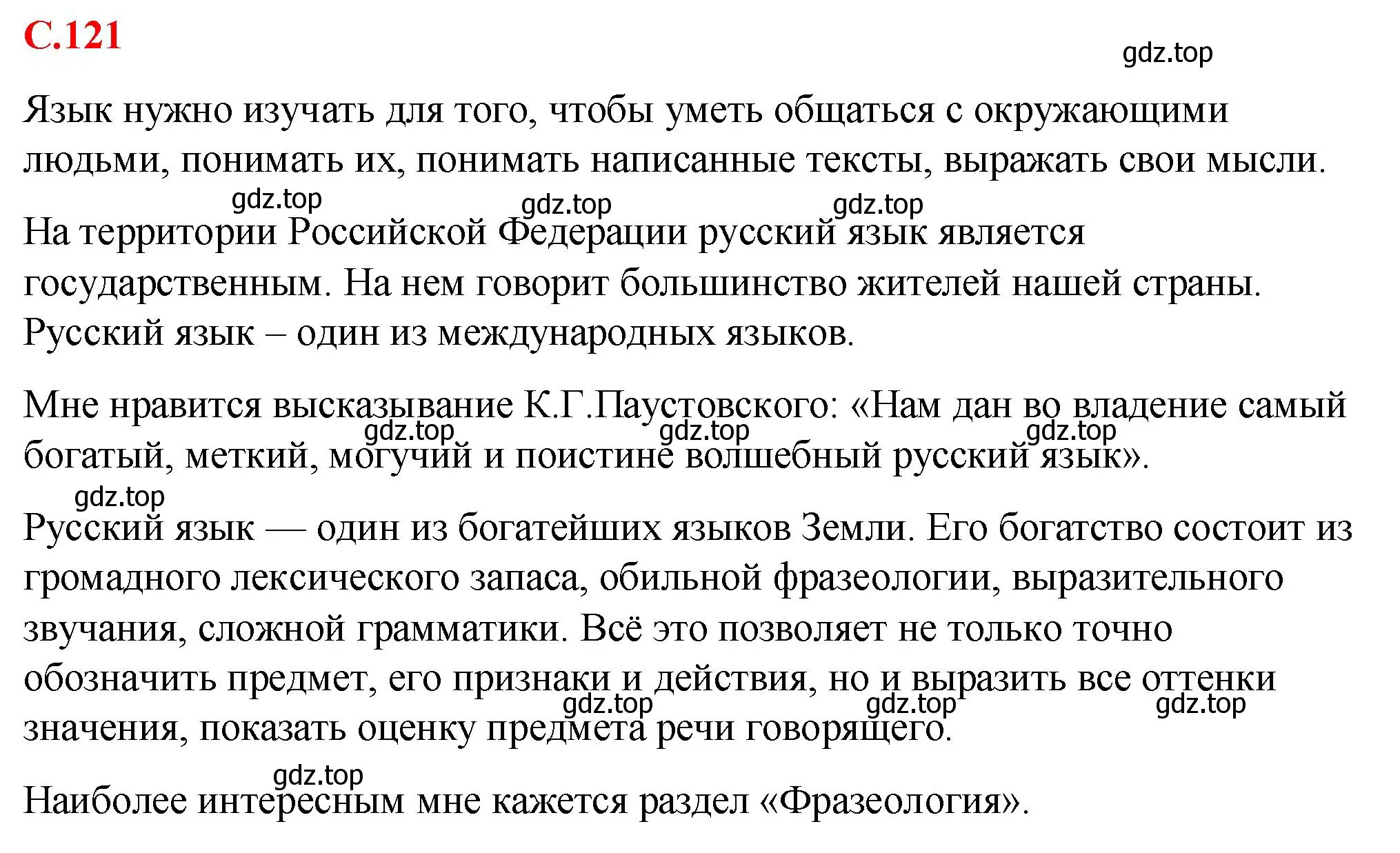 С.121

gdz.top

Язык нужно изучать для того, чтобы уметь общаться с окружающими людьми, понимать их, понимать написанные тексты, выражать свои мысли.

gdz.top gdz.top gdz.top

На территории Российской Федерации русский язык является государственным. На нем говорит большинство жителей нашей страны. Русский язык – один из международных языков.

Мне нравится высказывание К.Г.Паустовского: «Нам дан во владение самый богатый, меткий, могучий и поистине волшебный русский язык».

gdz.top gdz.top gdz.top

gdz.top

Русский язык — один из богатейших языков Земли. Его богатство состоит из громадного лексического запаса, обильной фразеологии, выразительного звучания, сложной грамматики. Всё это позволяет не только точно обозначить предмет, его признаки и действия, но и выразить все оттенки значения, показать оценку предмета речи говорящего.

gdz.top gdz.top gdz.top

gdz.top

Наиболее интересным мне кажется раздел «Фразеология».